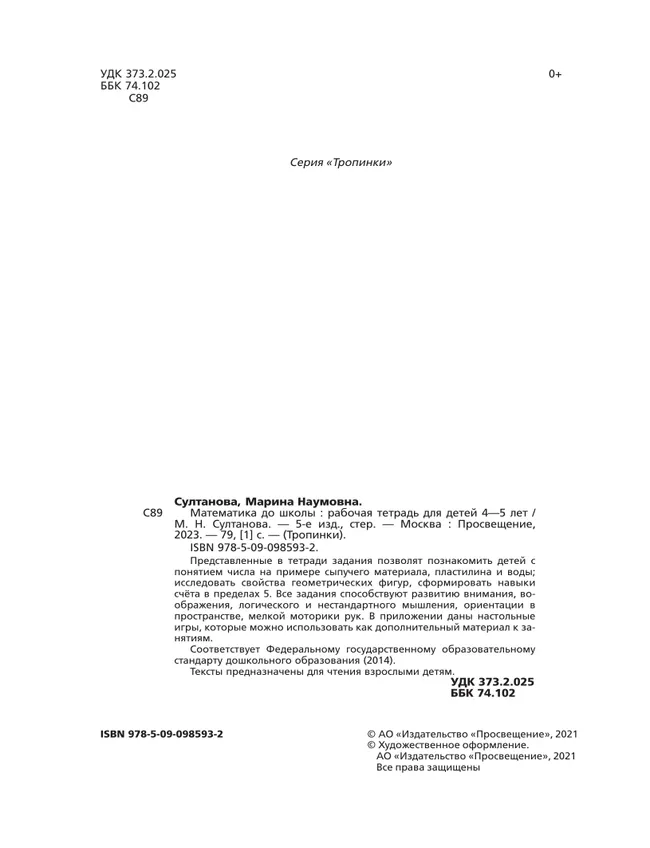 УДК 373.2.025
ББК 74.102
С89

0+

Серия «Тропинки»

Султанова, Марина Наумовна.
С89 Математика до школы : рабочая тетрадь для детей 4—5 лет / М. Н. Султанова. — 5-е изд., стер. — Москва : Просвещение, 2023. — 79, [1] с. — (Тропинки).
ISBN 978-5-09-098593-2.

Представленные в тетради задания позволят познакомить детей с понятием числа на примере сыпучего материала, пластилина и воды; исследовать свойства геометрических фигур, сформировать навыки счёта в пределах 5. Все задания способствуют развитию внимания, воображения, логического и нестандартного мышления, ориентации в пространстве, мелкой моторики рук. В приложении даны настольные игры, которые можно использовать как дополнительный материал к занятиям.

Соответствует Федеральному государственному образовательному стандарту дошкольного образования (2014).

Тексты предназначены для чтения взрослыми детям.

УДК 373.2.025
ББК 74.102

ISBN 978-5-09-098593-2

© АО «Издательство «Просвещение», 2021
© Художественное оформление.
АО «Издательство «Просвещение», 2021
Все права защищены